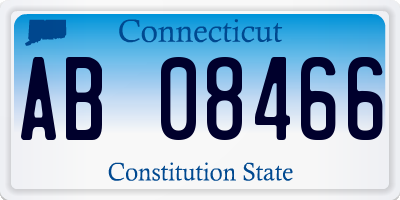 Connecticut

AB 08466

Constitution State